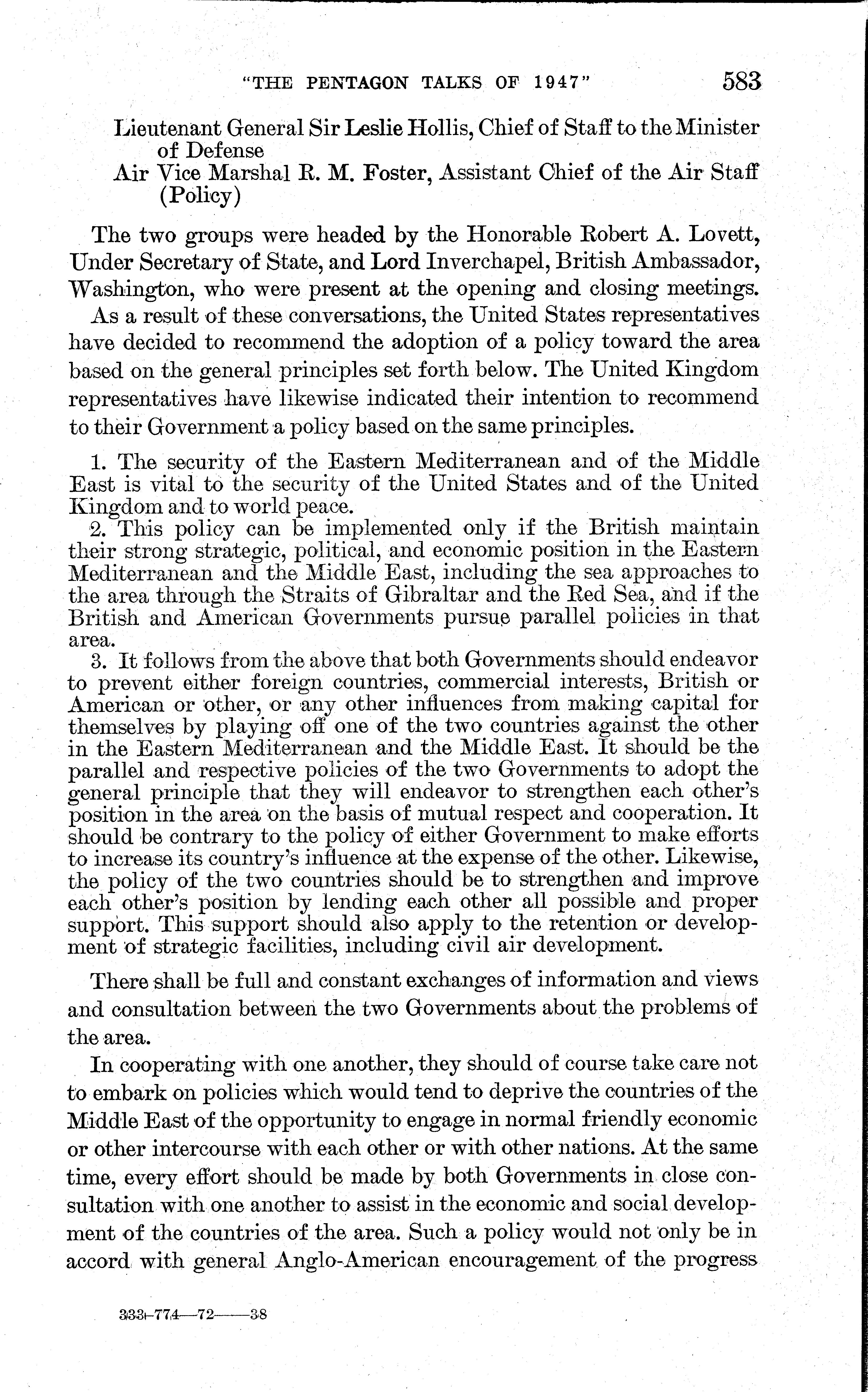 "THE PENTAGON TALKS OF 1947" 583

Lieutenant General Sir Leslie Hollis, Chief of Staff to the Minister of Defense
Air Vice Marshal R. M. Foster, Assistant Chief of the Air Staff (Policy)

The two groups were headed by the Honorable Robert A. Lovett, Under Secretary of State, and Lord Inverchapel, British Ambassador, Washington, who were present at the opening and closing meetings.

As a result of these conversations, the United States representatives have decided to recommend the adoption of a policy toward the area based on the general principles set forth below. The United Kingdom representatives have likewise indicated their intention to recommend to their Government a policy based on the same principles.

1. The security of the Eastern Mediterranean and of the Middle East is vital to the security of the United States and of the United Kingdom and to world peace.

2. This policy can be implemented only if the British maintain their strong strategic, political, and economic position in the Eastern Mediterranean and the Middle East, including the sea approaches to the area through the Straits of Gibraltar and the Red Sea, and if the British and American Governments pursue parallel policies in that area.

3. It follows from the above that both Governments should endeavor to prevent either foreign countries, commercial interests, British or American or other, or any other influences from making capital for themselves by playing off one of the two countries against the other in the Eastern Mediterranean and the Middle East. It should be the parallel and respective policies of the two Governments to adopt the general principle that they will endeavor to strengthen each other's position in the area on the basis of mutual respect and cooperation. It should be contrary to the policy of either Government to make efforts to increase its country's influence at the expense of the other. Likewise, the policy of the two countries should be to strengthen and improve each other's position by lending each other all possible and proper support. This support should also apply to the retention or development of strategic facilities, including civil air development.

There shall be full and constant exchanges of information and views and consultation between the two Governments about the problems of the area.

In cooperating with one another, they should of course take care not to embark on policies which would tend to deprive the countries of the Middle East of the opportunity to engage in normal friendly economic or other intercourse with each other or with other nations. At the same time, every effort should be made by both Governments in close consultation with one another to assist in the economic and social development of the countries of the area. Such a policy would not only be in accord with general Anglo-American encouragement of the progress

333-774—72——38